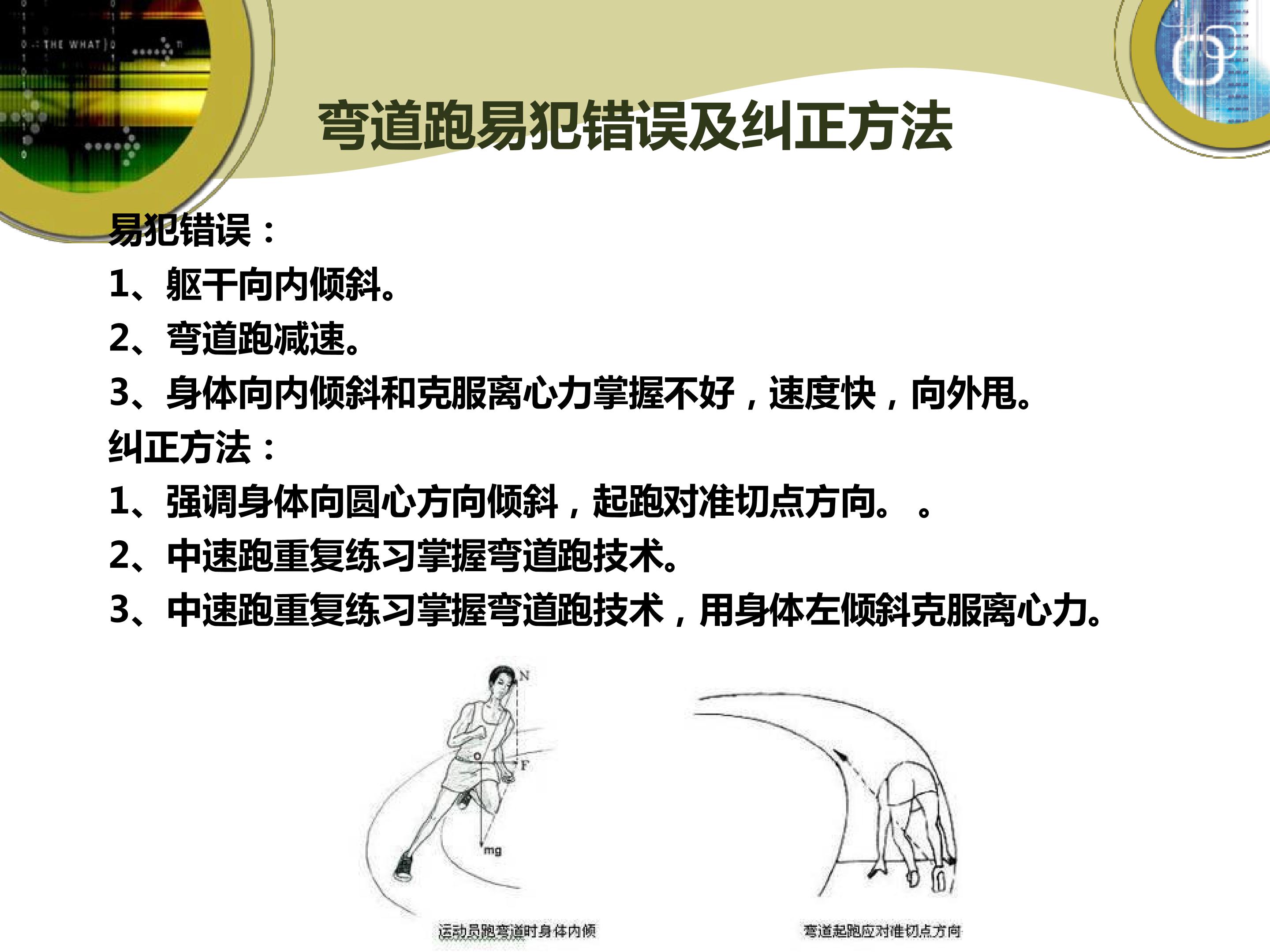 弯道跑易犯错误及纠正方法

易犯错误：

1、躯干向内倾斜。

2、弯道跑减速。

3、身体向内倾斜和克服离心力掌握不好，速度快，向外甩。

纠正方法：

1、强调身体向圆心方向倾斜，起跑对准切点方向。 。

2、中速跑重复练习掌握弯道跑技术。

3、中速跑重复练习掌握弯道跑技术，用身体左倾斜克服离心力。

N

O

F

mg

运动员跑弯道时身体内倾

弯道起跑应对准切点方向